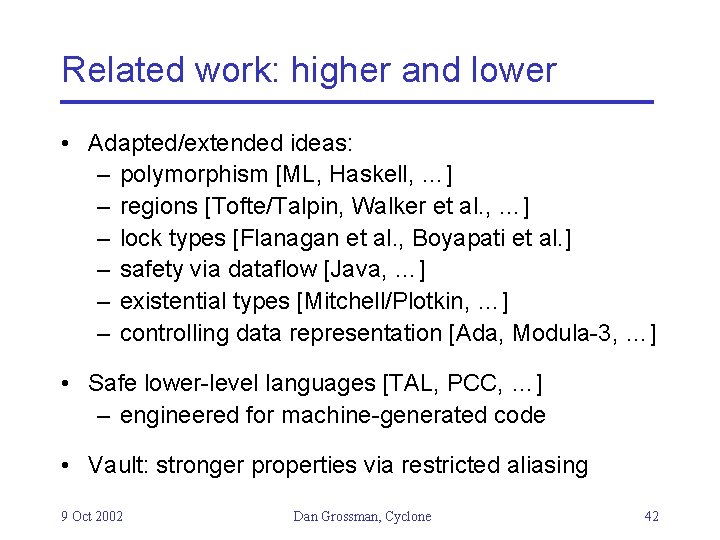 Related work: higher and lower

• Adapted/extended ideas:
  – polymorphism [ML, Haskell, …]
  – regions [Tofte/Talpin, Walker et al., …]
  – lock types [Flanagan et al., Boyapati et al.]
  – safety via dataflow [Java, …]
  – existential types [Mitchell/Plotkin, …]
  – controlling data representation [Ada, Modula-3, …]

• Safe lower-level languages [TAL, PCC, …]
  – engineered for machine-generated code

• Vault: stronger properties via restricted aliasing

9 Oct 2002

Dan Grossman, Cyclone

42